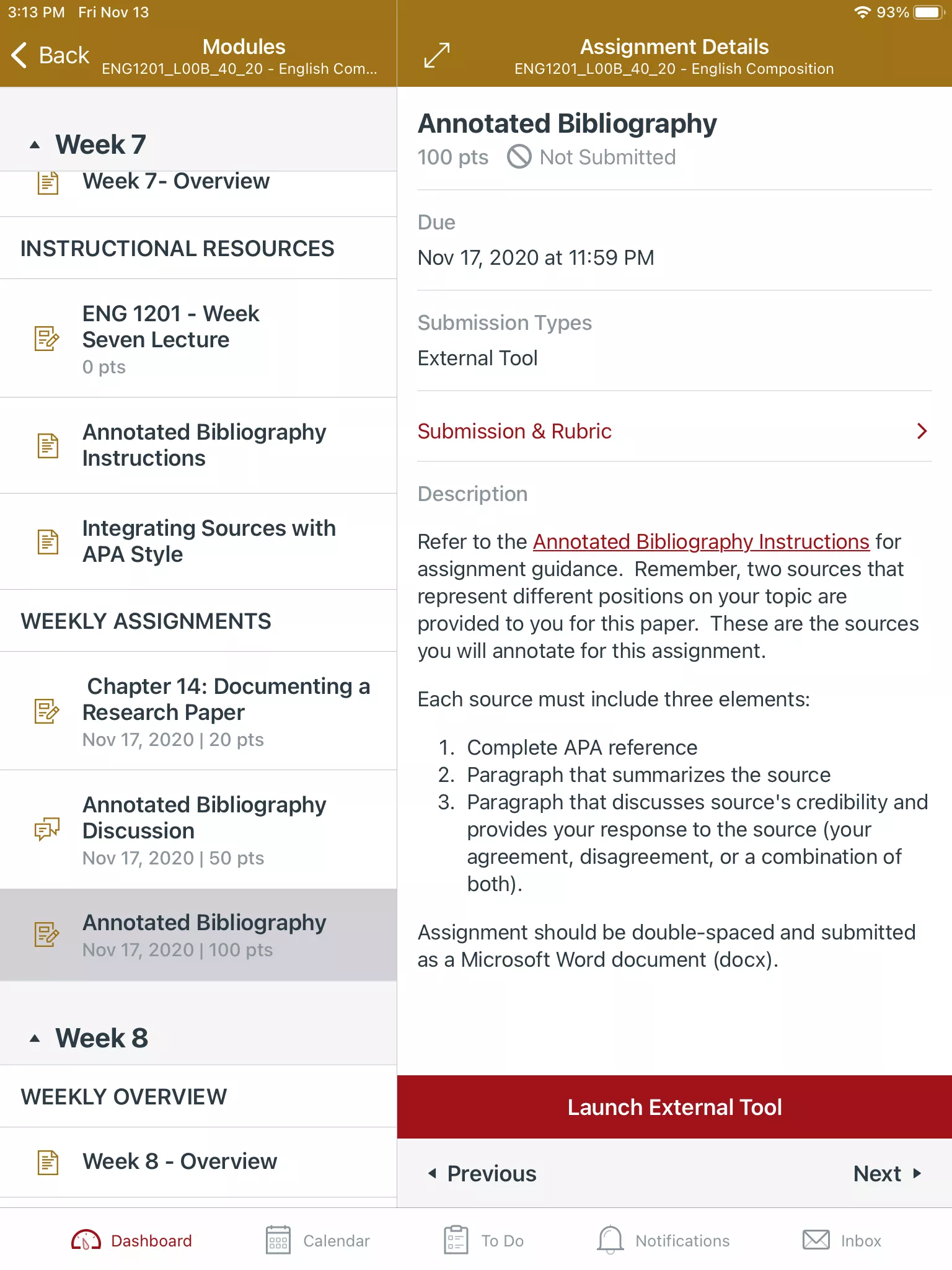 3:13 PM Fri Nov 13

93%

Back

Modules
ENG1201_L00B_40_20 - English Com...

Week 7

Week 7- Overview

INSTRUCTIONAL RESOURCES

ENG 1201 - Week Seven Lecture
0 pts

Annotated Bibliography Instructions

Integrating Sources with APA Style

WEEKLY ASSIGNMENTS

Chapter 14: Documenting a Research Paper
Nov 17, 2020 | 20 pts

Annotated Bibliography Discussion
Nov 17, 2020 | 50 pts

Annotated Bibliography
Nov 17, 2020 | 100 pts

Week 8

WEEKLY OVERVIEW

Week 8 - Overview

Assignment Details
ENG1201_L00B_40_20 - English Composition

Annotated Bibliography
100 pts Not Submitted

Due
Nov 17, 2020 at 11:59 PM

Submission Types
External Tool

Submission & Rubric

Description

Refer to the Annotated Bibliography Instructions for assignment guidance. Remember, two sources that represent different positions on your topic are provided to you for this paper. These are the sources you will annotate for this assignment.

Each source must include three elements:

1. Complete APA reference
2. Paragraph that summarizes the source
3. Paragraph that discusses source's credibility and provides your response to the source (your agreement, disagreement, or a combination of both).

Assignment should be double-spaced and submitted as a Microsoft Word document (docx).

Launch External Tool

Previous

Next

Dashboard

Calendar

To Do

Notifications

Inbox